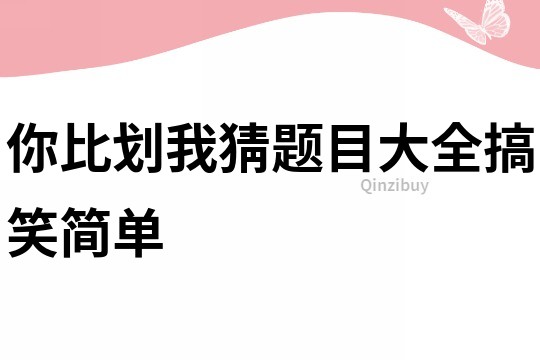 你比划我猜题目大全搞笑简单

Qinzibuy